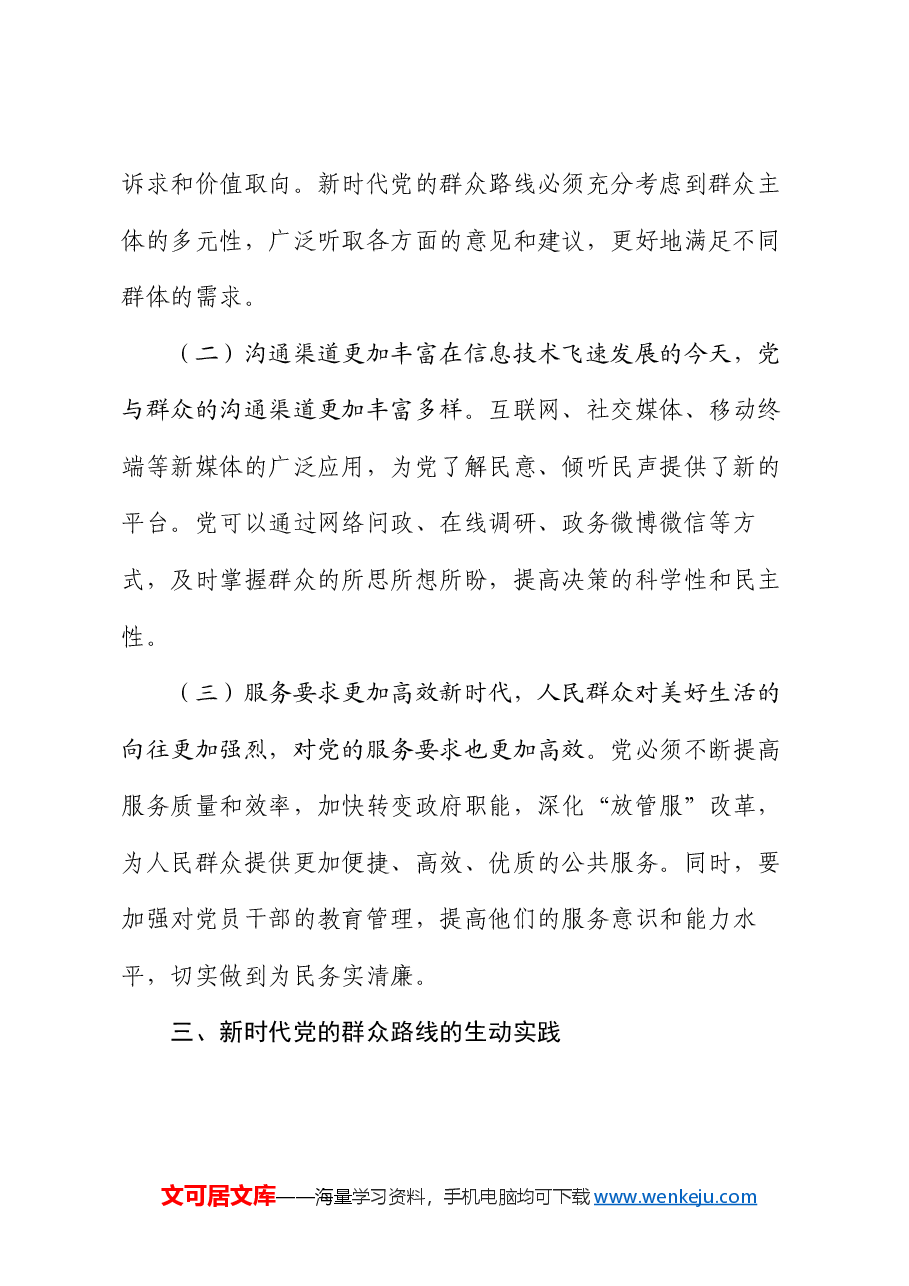 诉求和价值取向。新时代党的群众路线必须充分考虑到群众主体的多元性，广泛听取各方面的意见和建议，更好地满足不同群体的需求。

（二）沟通渠道更加丰富在信息技术飞速发展的今天，党与群众的沟通渠道更加丰富多样。互联网、社交媒体、移动终端等新媒体的广泛应用，为党了解民意、倾听民声提供了新的平台。党可以通过网络问政、在线调研、政务微博微信等方式，及时掌握群众的所思所想所盼，提高决策的科学性和民主性。

（三）服务要求更加高效新时代，人民群众对美好生活的向往更加强烈，对党的服务要求也更加高效。党必须不断提高服务质量和效率，加快转变政府职能，深化“放管服”改革，为人民群众提供更加便捷、高效、优质的公共服务。同时，要加强对党员干部的教育管理，提高他们的服务意识和能力水平，切实做到为民务实清廉。

三、新时代党的群众路线的生动实践

文可居文库——海量学习资料，手机电脑均可下载www.wenkeju.com